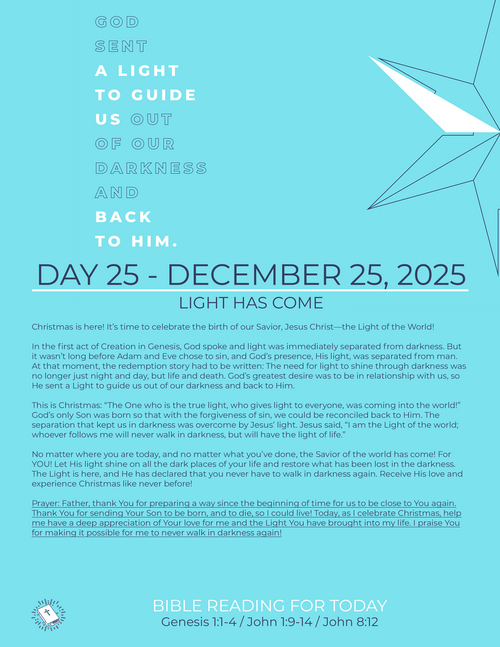 GOD SENT A LIGHT TO GUIDE US OUT OF OUR DARKNESS AND BACK TO HIM.

DAY 25 - DECEMBER 25, 2025

LIGHT HAS COME

Christmas is here! It's time to celebrate the birth of our Savior, Jesus Christ—the Light of the World!

In the first act of Creation in Genesis, God spoke and light was immediately separated from darkness. But it wasn't long before Adam and Eve chose to sin, and God's presence, His light, was separated from man. At that moment, the redemption story had to be written: The need for light to shine through darkness was no longer just night and day, but life and death. God's greatest desire was to be in relationship with us, so He sent a Light to guide us out of our darkness and back to Him.

This is Christmas: "The One who is the true light, who gives light to everyone, was coming into the world!" God's only Son was born so that with the forgiveness of sin, we could be reconciled back to Him. The separation that kept us in darkness was overcome by Jesus' light. Jesus said, "I am the Light of the world; whoever follows me will never walk in darkness, but will have the light of life."

No matter where you are today, and no matter what you've done, the Savior of the world has come! For YOU! Let His light shine on all the dark places of your life and restore what has been lost in the darkness. The Light is here, and He has declared that you never have to walk in darkness again. Receive His love and experience Christmas like never before!

Prayer: Father, thank You for preparing a way since the beginning of time for us to be close to You again. Thank You for sending Your Son to be born, and to die, so I could live! Today, as I celebrate Christmas, help me have a deep appreciation of Your love for me and the Light You have brought into my life. I praise You for making it possible for me to never walk in darkness again!

BIBLE READING FOR TODAY
Genesis 1:1-4 / John 1:9-14 / John 8:12